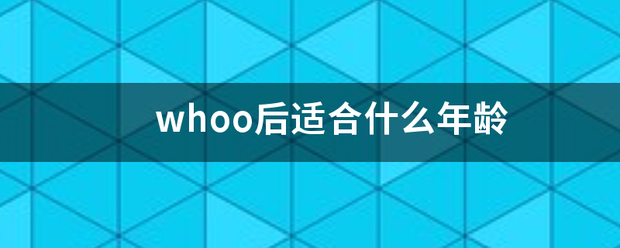 whoo后适合什么年龄